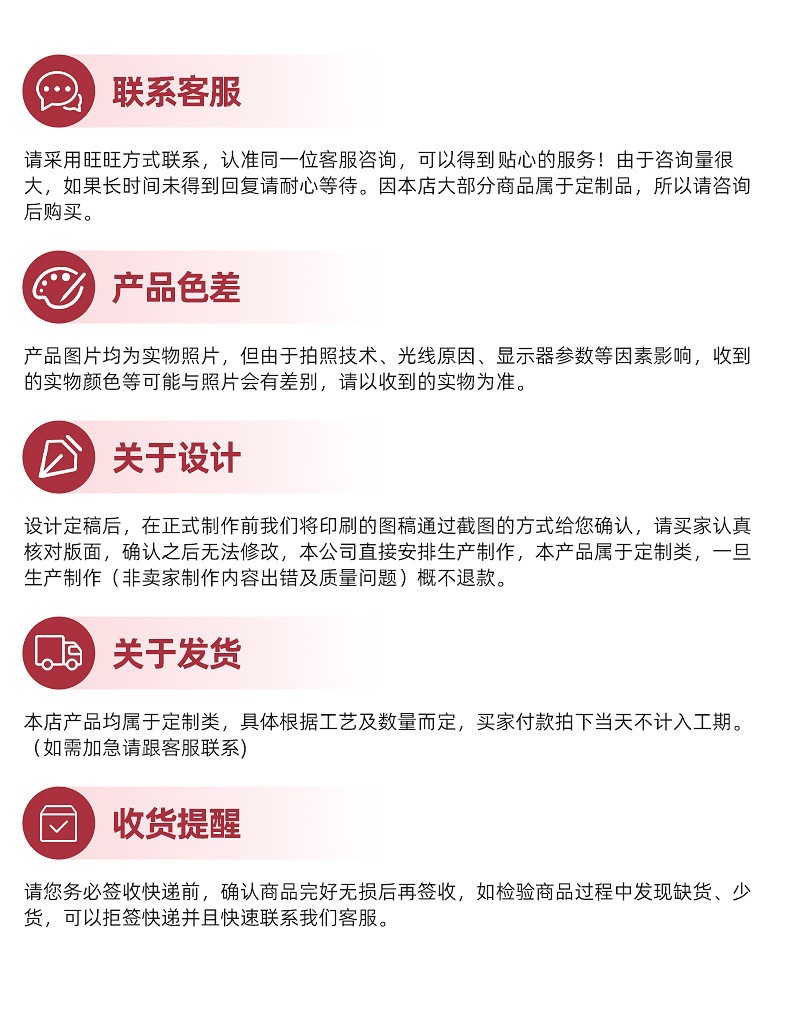 联系客服

请采用旺旺方式联系，认准同一位客服咨询，可以得到贴心的服务！由于咨询量很大，如果长时间未得到回复请耐心等待。因本店大部分商品属于定制品，所以请咨询后购买。

产品色差

产品图片均为实物照片，但由于拍照技术、光线原因、显示器参数等因素影响，收到的实物颜色等可能与照片会有差别，请以收到的实物为准。

关于设计

设计定稿后，在正式制作前我们将印刷的图稿通过截图的方式给您确认，请买家认真核对版面，确认之后无法修改，本公司直接安排生产制作，本产品属于定制类，一旦生产制作（非卖家制作内容出错及质量问题）概不退款。

关于发货

本店产品均属于定制类，具体根据工艺及数量而定，买家付款拍下当天不计入工期。（如需加急请跟客服联系)

收货提醒

请您务必签收快递前，确认商品完好无损后再签收，如检验商品过程中发现缺货、少货，可以拒签快递并且快速联系我们客服。